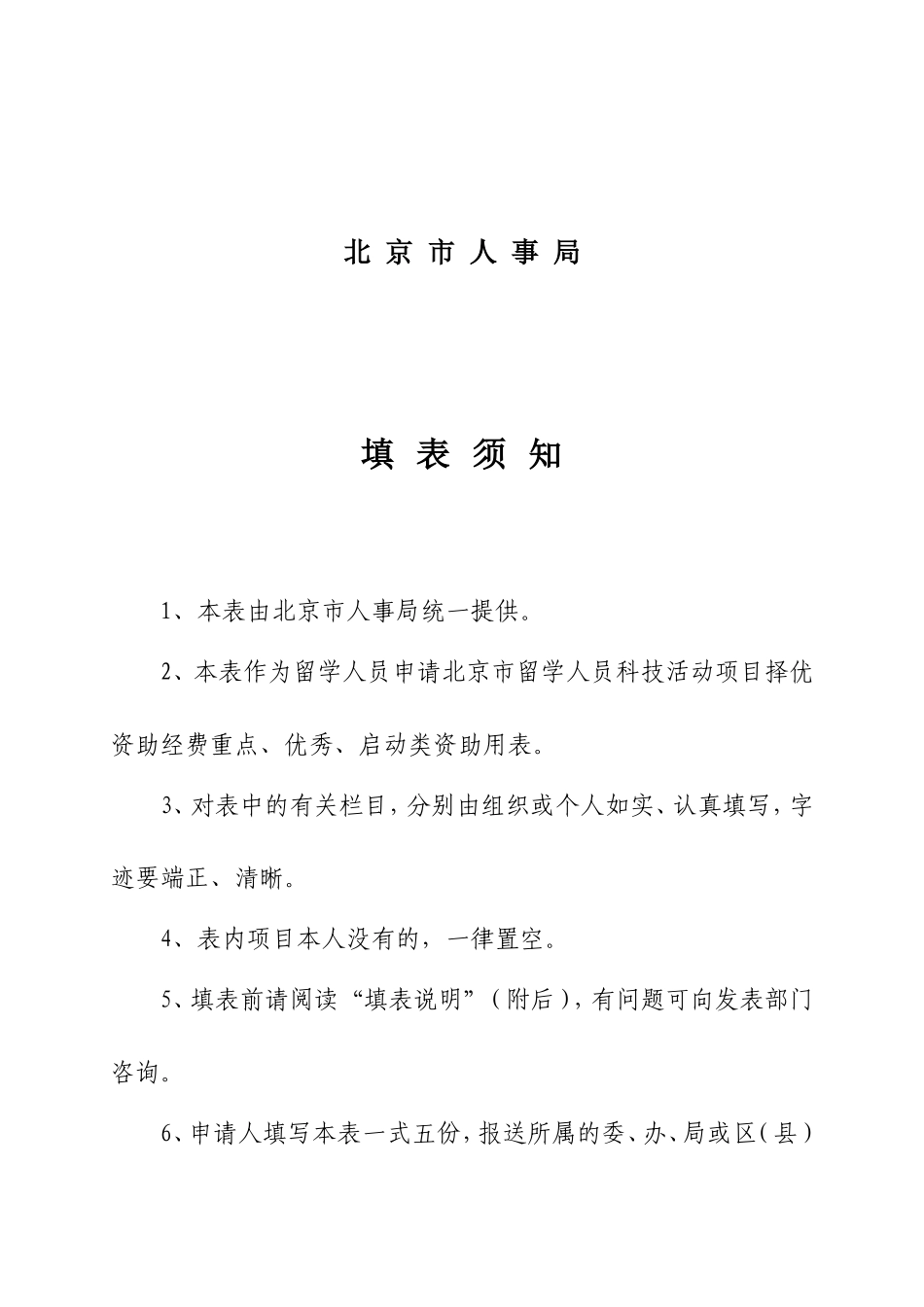 北京市人事局

填表须知

1、本表由北京市人事局统一提供。

2、本表作为留学人员申请北京市留学人员科技活动项目择优资助经费重点、优秀、启动类资助用表。

3、对表中的有关栏目，分别由组织或个人如实、认真填写，字迹要端正、清晰。

4、表内项目本人没有的，一律置空。

5、填表前请阅读“填表说明”（附后），有问题可向发表部门咨询。

6、申请人填写本表一式五份，报送所属的委、办、局或区（县）